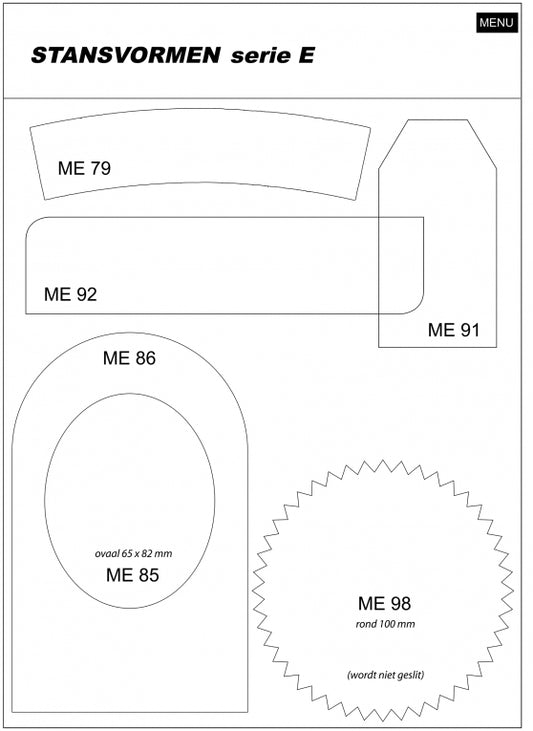 MENU

STANSVORMEN serie E

ME 79

ME 92

ME 91

ME 86

ovaal 65 x 82 mm
ME 85

ME 98
rond 100 mm

(wordt niet geslit)